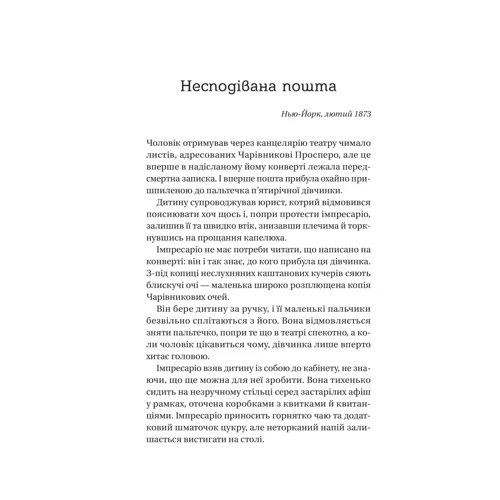 Несподівана пошта

Нью-Йорк, лютий 1873

Чоловік отримував через канцелярію театру чимало листів, адресованих Чарівникові Просперо, але це вперше в надісланому йому конверті лежала передсмертна записка. І вперше пошта прибула охайно пришпиленою до пальтечка п'ятирічної дівчинки.

Дитину супроводжував юрист, котрий відмовився пояснювати хоч щось і, попри протести імпресаріо, залишив її та швидко втік, знизавши плечима й торкнувшись на прощання капелюха.

Імпресаріо не має потреби читати, що написано на конверті: він і так знає, до кого прибула ця дівчинка. З-під копиці неслухняних каштанових кучерів сяють блискучі очі — маленька широко розплющена копія Чарівникових очей.

Він бере дитину за ручку, і її маленькі пальчики безвільно сплітаються з його. Вона відмовляється зняти пальтечко, попри те що в театрі спекотно, а коли чоловік цікавиться чому, дівчинка лише вперто хитає головою.

Імпресаріо взяв дитину із собою до кабінету, не знаючи, що ще можна для неї зробити. Вона тихенько сидить на незручному стільці серед застарілих афіш у рамках, оточена коробками з квитками й квитанціями. Імпресаріо приносить горнятко чаю та додатковий шматочок цукру, але неторканий напій залишається вистигати на столі.